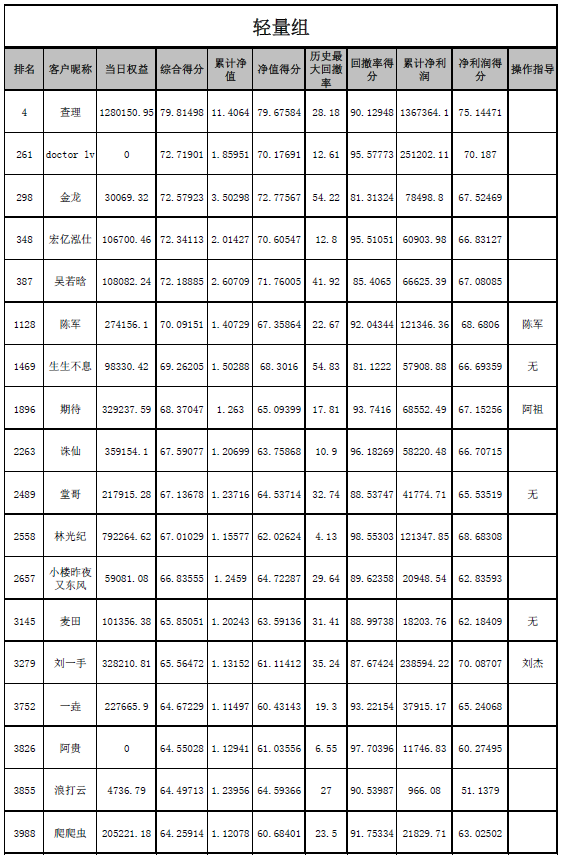 轻量组

| 排名 | 客户昵称 | 当日权益 | 综合得分 | 累计净值 | 净值得分 | 历史最大回撤率 | 回撤率得分 | 累计净利润 | 净利润得分 | 操作指导 |
|---|---|---|---|---|---|---|---|---|---|---|
| 4 | 查理 | 1280150.95 | 79.81498 | 11.4064 | 79.67584 | 28.18 | 90.12948 | 1367364.1 | 75.14471 | |
| 261 | doctor lv | 0 | 72.71901 | 1.85951 | 70.17691 | 12.61 | 95.57773 | 251202.11 | 70.187 | |
| 298 | 金龙 | 30069.32 | 72.57923 | 3.50298 | 72.77567 | 54.22 | 81.31324 | 78498.8 | 67.52469 | |
| 348 | 宏亿泓仕 | 106700.46 | 72.34113 | 2.01427 | 70.60547 | 12.8 | 95.51051 | 60903.98 | 66.83127 | |
| 387 | 吴若晗 | 108082.24 | 72.18885 | 2.60709 | 71.76005 | 41.92 | 85.4065 | 66625.39 | 67.08085 | |
| 1128 | 陈军 | 274156.1 | 70.09151 | 1.40729 | 67.35864 | 22.67 | 92.04344 | 121346.36 | 68.6806 | 陈军 |
| 1469 | 生生不息 | 98330.42 | 69.26205 | 1.50288 | 68.3016 | 54.83 | 81.1222 | 57908.88 | 66.69359 | 无 |
| 1896 | 期待 | 329237.59 | 68.37047 | 1.263 | 65.09399 | 17.81 | 93.7416 | 68552.49 | 67.15256 | 阿祖 |
| 2263 | 诛仙 | 359154.1 | 67.59077 | 1.20699 | 63.75868 | 10.9 | 96.18269 | 58220.48 | 66.70715 | |
| 2489 | 堂哥 | 217915.28 | 67.13678 | 1.23716 | 64.53714 | 32.74 | 88.53747 | 41774.71 | 65.53519 | 无 |
| 2558 | 林光纪 | 792264.62 | 67.01029 | 1.15577 | 62.02624 | 4.13 | 98.55303 | 121347.85 | 68.68308 | |
| 2657 | 小楼昨夜又东风 | 59081.08 | 66.83555 | 1.2459 | 64.72287 | 29.64 | 89.62358 | 20948.54 | 62.83593 | |
| 3145 | 麦田 | 101356.38 | 65.85051 | 1.20243 | 63.59136 | 31.41 | 88.99738 | 18203.76 | 62.18409 | 无 |
| 3279 | 刘一手 | 328210.81 | 65.56472 | 1.13152 | 61.11412 | 35.24 | 87.67424 | 238594.22 | 70.08707 | 刘杰 |
| 3752 | 一垚 | 227665.9 | 64.67229 | 1.11497 | 60.43143 | 19.3 | 93.22154 | 37915.17 | 65.24068 | |
| 3826 | 阿贵 | 0 | 64.55028 | 1.12941 | 61.03556 | 6.55 | 97.70396 | 11746.83 | 60.27495 | |
| 3855 | 浪打云 | 4736.79 | 64.49713 | 1.23956 | 64.59366 | 27 | 90.53987 | 966.08 | 51.1379 | |
| 3988 | 爬爬虫 | 205221.18 | 64.25914 | 1.12078 | 60.68401 | 23.5 | 91.75334 | 21829.71 | 63.02502 | |